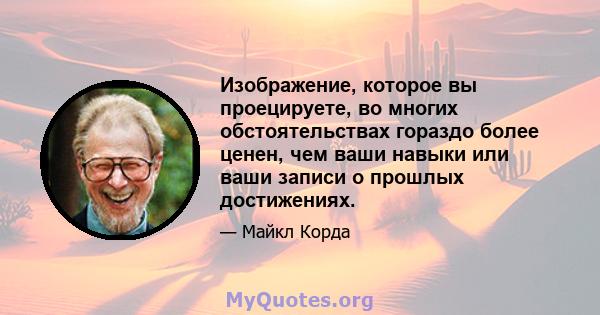 Изображение, которое вы проецируете, во многих обстоятельствах гораздо более ценен, чем ваши навыки или ваши записи о прошлых достижениях.

— Майкл Корда

MyQuotes.org